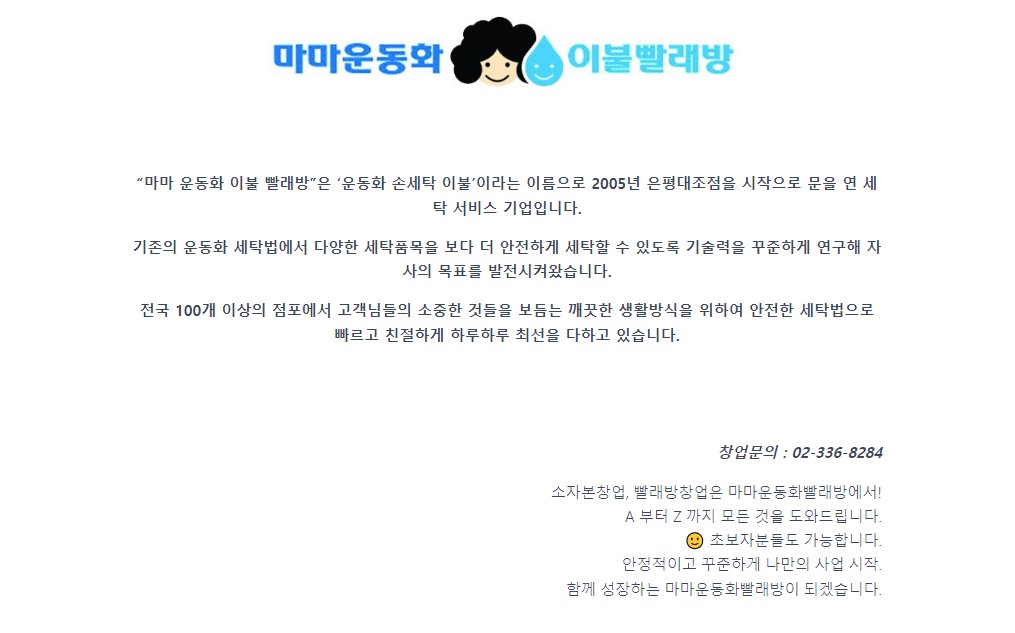 마마운동화 이불빨래방

"마마 운동화 이불 빨래방"은 '운동화 손세탁 이불'이라는 이름으로 2005년 은평대조점을 시작으로 문을 연 세탁 서비스 기업입니다.

기존의 운동화 세탁법에서 다양한 세탁품목을 보다 더 안전하게 세탁할 수 있도록 기술력을 꾸준하게 연구해 자사의 목표를 발전시켜왔습니다.

전국 100개 이상의 점포에서 고객님들의 소중한 것들을 보듬는 깨끗한 생활방식을 위하여 안전한 세탁법으로 빠르고 친절하게 하루하루 최선을 다하고 있습니다.

창업문의 : 02-336-8284

소자본창업, 빨래방창업은 마마운동화빨래방에서!
A 부터 Z 까지 모든 것을 도와드립니다.
초보자분들도 가능합니다.
안정적이고 꾸준하게 나만의 사업 시작.
함께 성장하는 마마운동화빨래방이 되겠습니다.